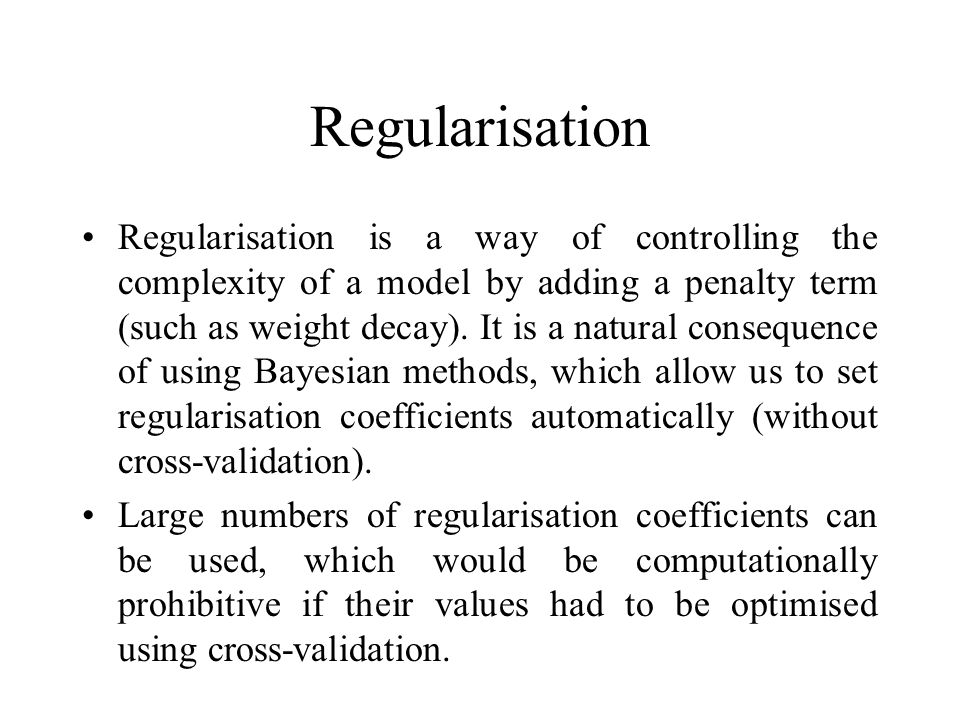 Regularisation

• Regularisation is a way of controlling the complexity of a model by adding a penalty term (such as weight decay). It is a natural consequence of using Bayesian methods, which allow us to set regularisation coefficients automatically (without cross-validation).

• Large numbers of regularisation coefficients can be used, which would be computationally prohibitive if their values had to be optimised using cross-validation.